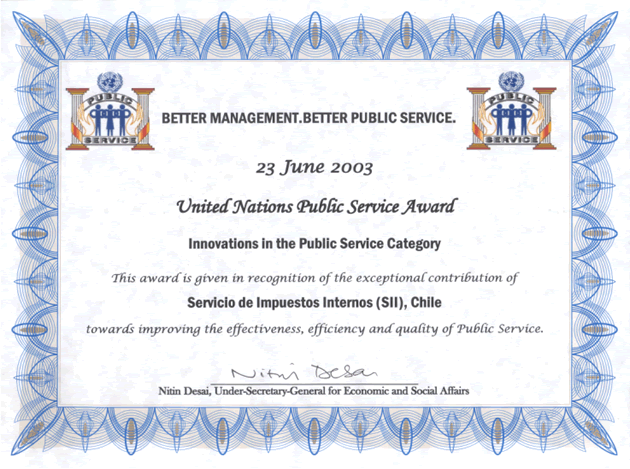 PUBLIC SERVICE

BETTER MANAGEMENT.BETTER PUBLIC SERVICE.

PUBLIC SERVICE

23 June 2003

United Nations Public Service Award

Innovations in the Public Service Category

This award is given in recognition of the exceptional contribution of

Servicio de Impuestos Internos (SII), Chile

towards improving the effectiveness, efficiency and quality of Public Service.

Nitin Desai

Nitin Desai, Under-Secretary-General for Economic and Social Affairs